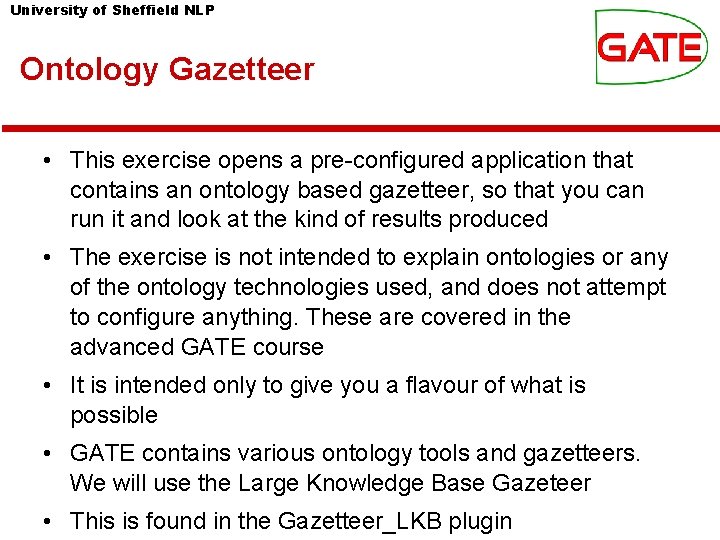 University of Sheffield NLP

GATE

Ontology Gazetteer

• This exercise opens a pre-configured application that contains an ontology based gazetteer, so that you can run it and look at the kind of results produced

• The exercise is not intended to explain ontologies or any of the ontology technologies used, and does not attempt to configure anything. These are covered in the advanced GATE course

• It is intended only to give you a flavour of what is possible

• GATE contains various ontology tools and gazetteers. We will use the Large Knowledge Base Gazeteer

• This is found in the Gazetteer_LKB plugin